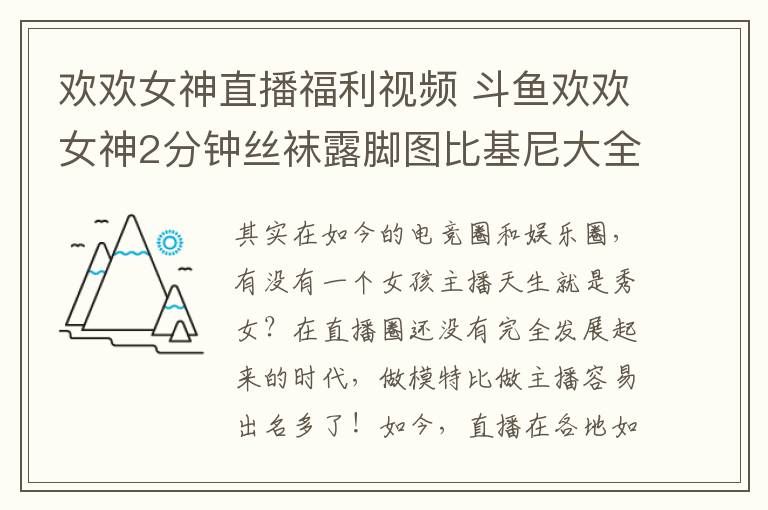 欢欢女神直播福利视频 斗鱼欢欢女神2分钟丝袜露脚图比基尼大全

其实在如今的电竞圈和娱乐圈，有没有一个女孩主播天生就是秀女？在直播圈还没有完全发展起来的时代，做模特比做主播容易出名多了！如今，直播在各地如